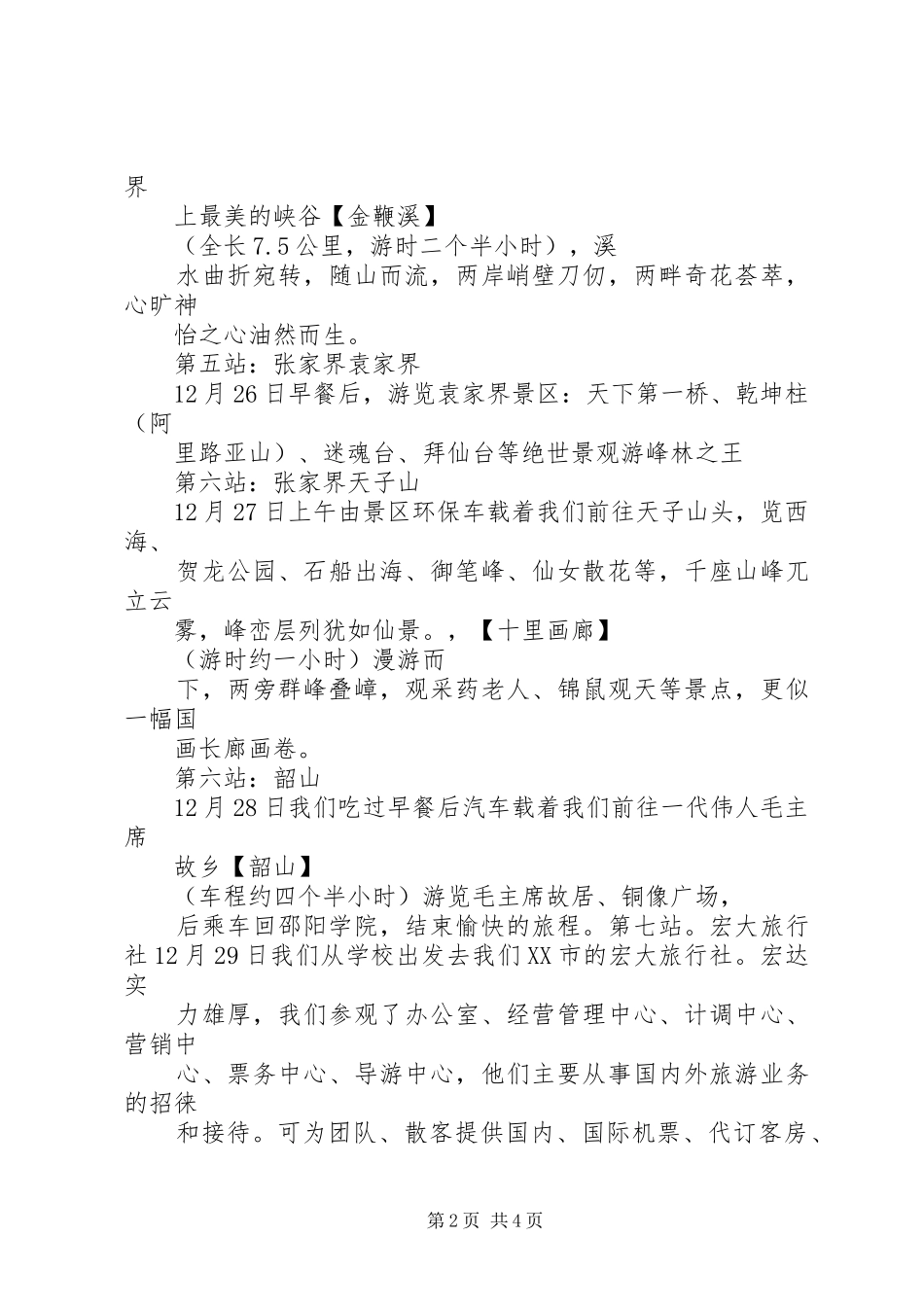 界

上最美的峡谷【金鞭溪】

（全长7.5公里，游时二个半小时），溪

水曲折宛转，随山而流，两岸峭壁刀切，两畔奇花荟萃，心旷神

怡之心油然而生。

第五站：张家界袁家界

12月26日早餐后，游览袁家界景区：天下第一桥、乾坤柱（阿

里路亚山）、迷魂台、拜仙台等绝世景观游峰林之王

第六站：张家界天子山

12月27日上午由景区环保车载着我们前往天子山头，览西海、

贺龙公园、石船出海、御笔峰、仙女散花等，千座山峰兀立云

雾，峰峦层列犹如仙景。，【十里画廊】

（游时约一小时）漫游而

下，两旁群峰叠嶂，观采药老人、锦鼠观天等景点，更似一幅国

画长廊画卷。

第六站：韶山

12月28日我们吃过早餐后汽车载着我们前往一代伟人毛主席

故乡【韶山】

（车程约四个半小时）游览毛主席故居、铜像广场，

后乘车回邵阳学院，结束愉快的旅程。第七站。宏大旅行社12月29日我们从学校出发去我们XX市的宏大旅行社。宏达实

力雄厚，我们参观了办公室、经营管理中心、计调中心、营销中

心、票务中心、导游中心，他们主要从事国内外旅游业务的招徕

和接待。可为团队、散客提供国内、国际机票、代订客房、

第2页 共4页